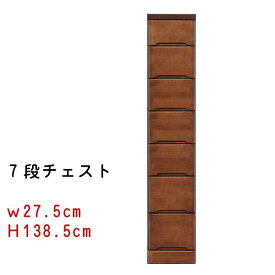 7段チェスト

w27.5cm
H138.5cm